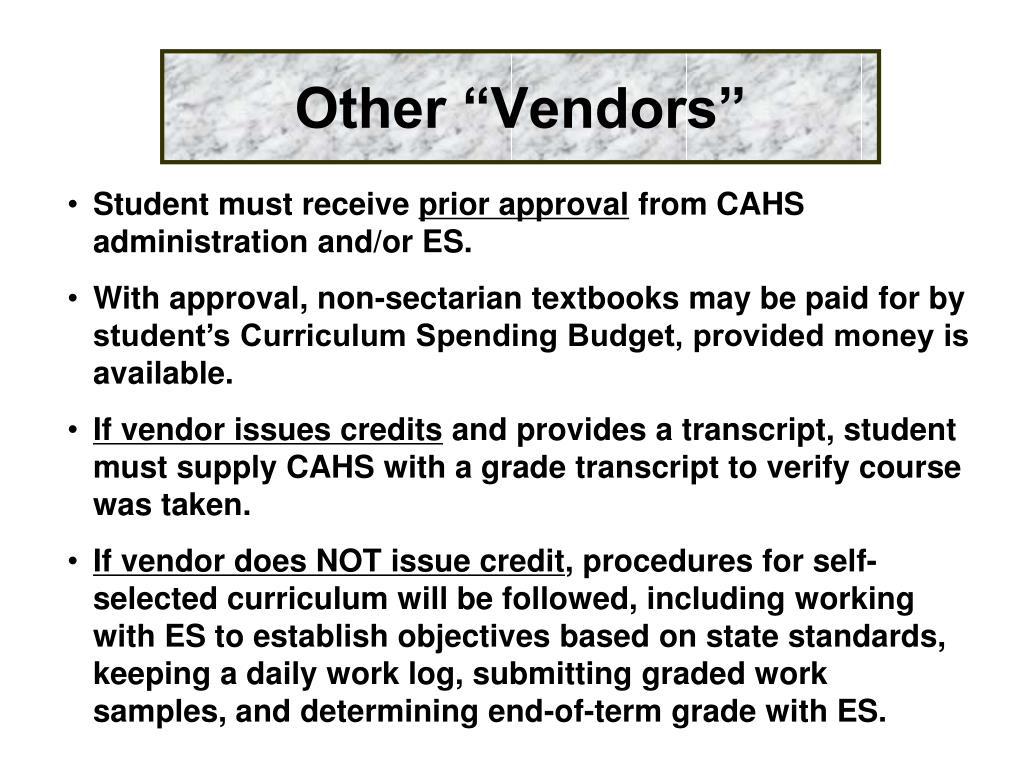 Other “Vendors”

• Student must receive prior approval from CAHS administration and/or ES.

• With approval, non-sectarian textbooks may be paid for by student’s Curriculum Spending Budget, provided money is available.

• If vendor issues credits and provides a transcript, student must supply CAHS with a grade transcript to verify course was taken.

• If vendor does NOT issue credit, procedures for self-selected curriculum will be followed, including working with ES to establish objectives based on state standards, keeping a daily work log, submitting graded work samples, and determining end-of-term grade with ES.